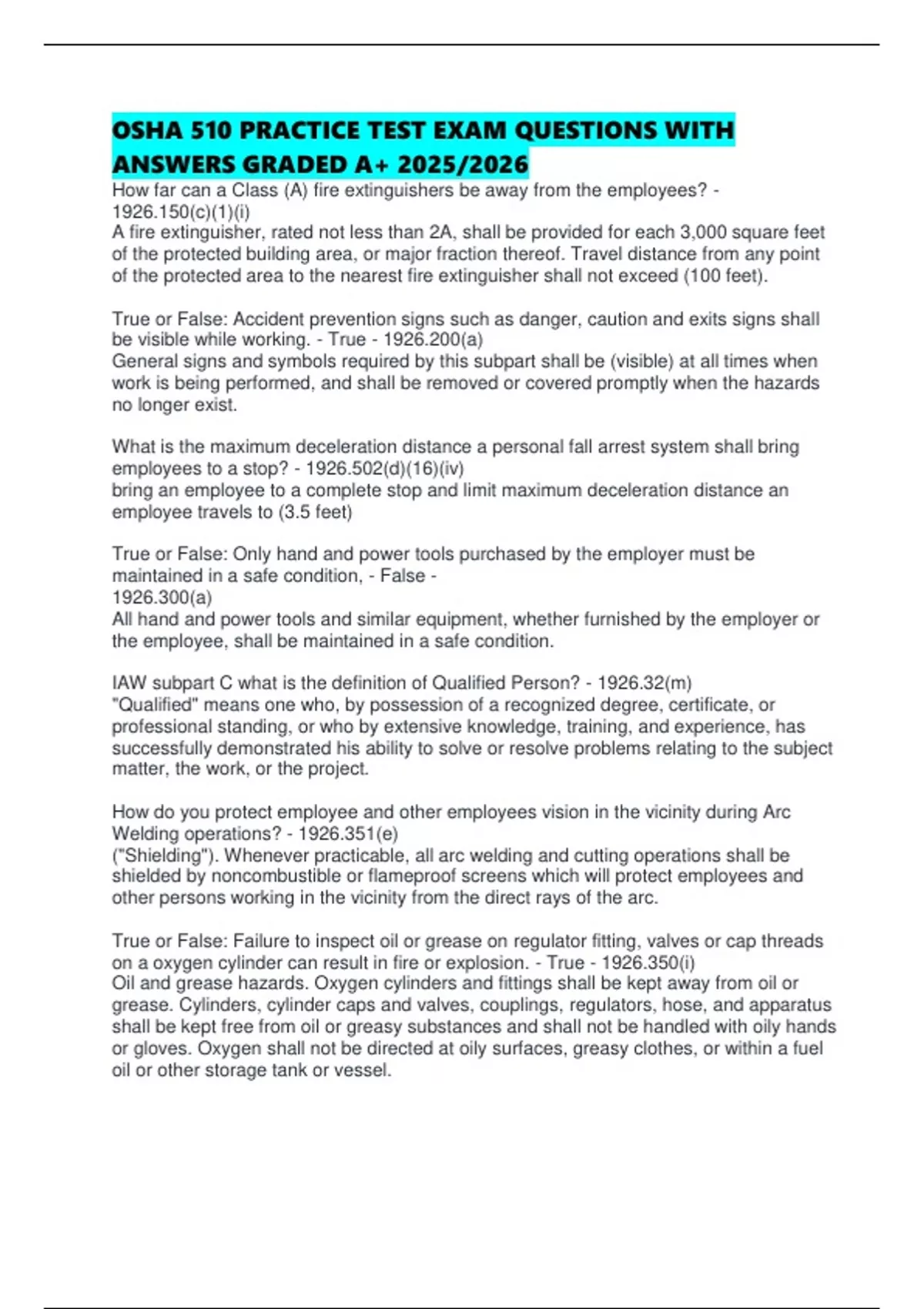 OSHA 510 PRACTICE TEST EXAM QUESTIONS WITH ANSWERS GRADED A+ 2025/2026

How far can a Class (A) fire extinguishers be away from the employees? - 1926.150(c)(1)(i)
A fire extinguisher, rated not less than 2A, shall be provided for each 3,000 square feet of the protected building area, or major fraction thereof. Travel distance from any point of the protected area to the nearest fire extinguisher shall not exceed (100 feet).

True or False: Accident prevention signs such as danger, caution and exits signs shall be visible while working. - True - 1926.200(a)
General signs and symbols required by this subpart shall be (visible) at all times when work is being performed, and shall be removed or covered promptly when the hazards no longer exist.

What is the maximum deceleration distance a personal fall arrest system shall bring employees to a stop? - 1926.502(d)(16)(iv)
bring an employee to a complete stop and limit maximum deceleration distance an employee travels to (3.5 feet)

True or False: Only hand and power tools purchased by the employer must be maintained in a safe condition, - False -
1926.300(a)
All hand and power tools and similar equipment, whether furnished by the employer or the employee, shall be maintained in a safe condition.

IAW subpart C what is the definition of Qualified Person? - 1926.32(m)
"Qualified" means one who, by possession of a recognized degree, certificate, or professional standing, or who by extensive knowledge, training, and experience, has successfully demonstrated his ability to solve or resolve problems relating to the subject matter, the work, or the project.

How do you protect employee and other employees vision in the vicinity during Arc Welding operations? - 1926.351(e)
("Shielding"). Whenever practicable, all arc welding and cutting operations shall be shielded by noncombustible or flameproof screens which will protect employees and other persons working in the vicinity from the direct rays of the arc.

True or False: Failure to inspect oil or grease on regulator fitting, valves or cap threads on a oxygen cylinder can result in fire or explosion. - True - 1926.350(i)
Oil and grease hazards. Oxygen cylinders and fittings shall be kept away from oil or grease. Cylinders, cylinder caps and valves, couplings, regulators, hose, and apparatus shall be kept free from oil or greasy substances and shall not be handled with oily hands or gloves. Oxygen shall not be directed at oily surfaces, greasy clothes, or within a fuel oil or other storage tank or vessel.